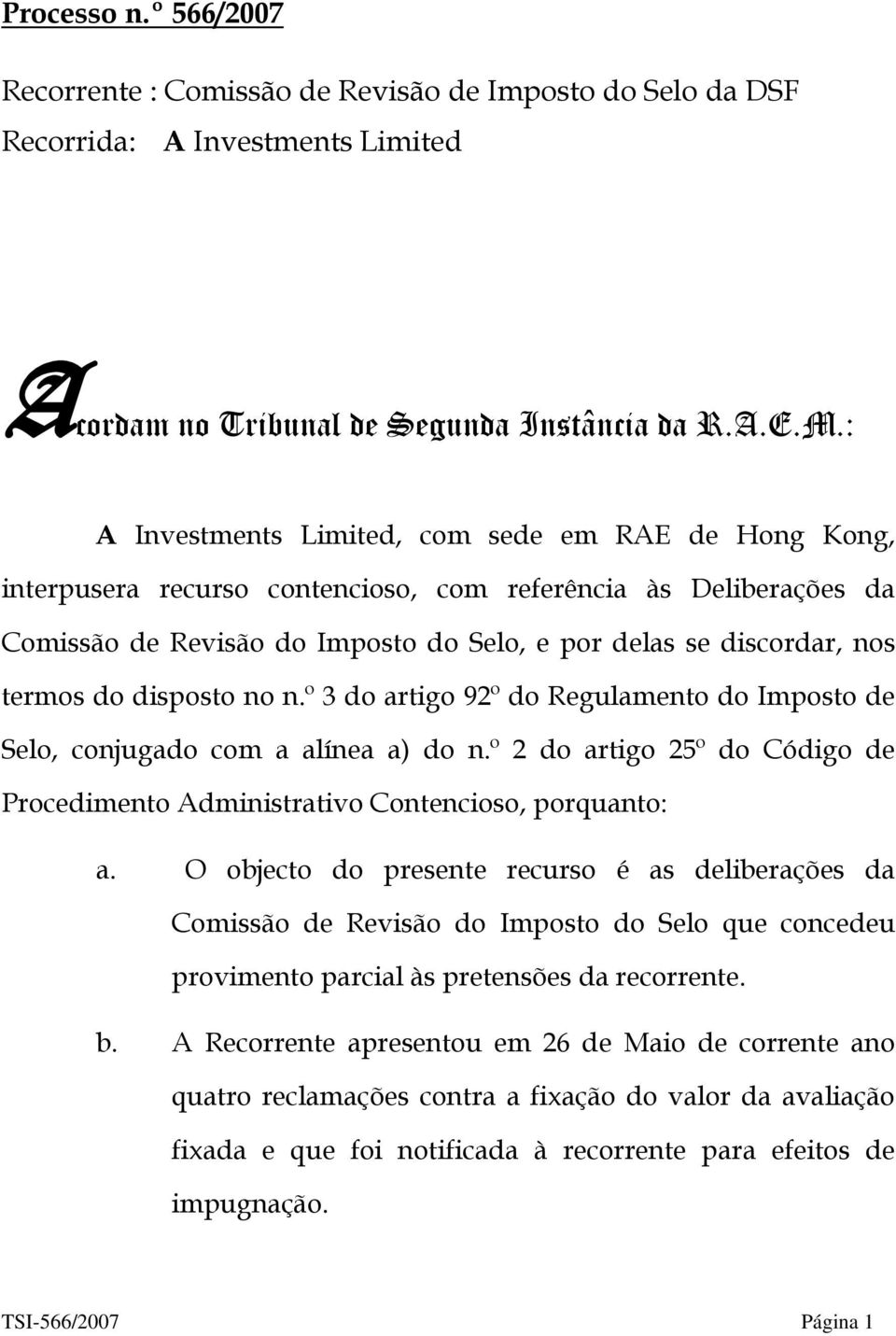 Processo n.º 566/2007

Recorrente : Comissão de Revisão de Imposto do Selo da DSF
Recorrida: A Investments Limited

Acordam no Tribunal de Segunda Instância da R.A.E.M.:

A Investments Limited, com sede em RAE de Hong Kong, interpusera recurso contencioso, com referência às Deliberações da Comissão de Revisão do Imposto do Selo, e por delas se discordar, nos termos do disposto no n.º 3 do artigo 92º do Regulamento do Imposto de Selo, conjugado com a alínea a) do n.º 2 do artigo 25º do Código de Procedimento Administrativo Contencioso, porquanto:

a. O objecto do presente recurso é as deliberações da Comissão de Revisão do Imposto do Selo que concedeu provimento parcial às pretensões da recorrente.

b. A Recorrente apresentou em 26 de Maio de corrente ano quatro reclamações contra a fixação do valor da avaliação fixada e que foi notificada à recorrente para efeitos de impugnação.

TSI-566/2007 Página 1